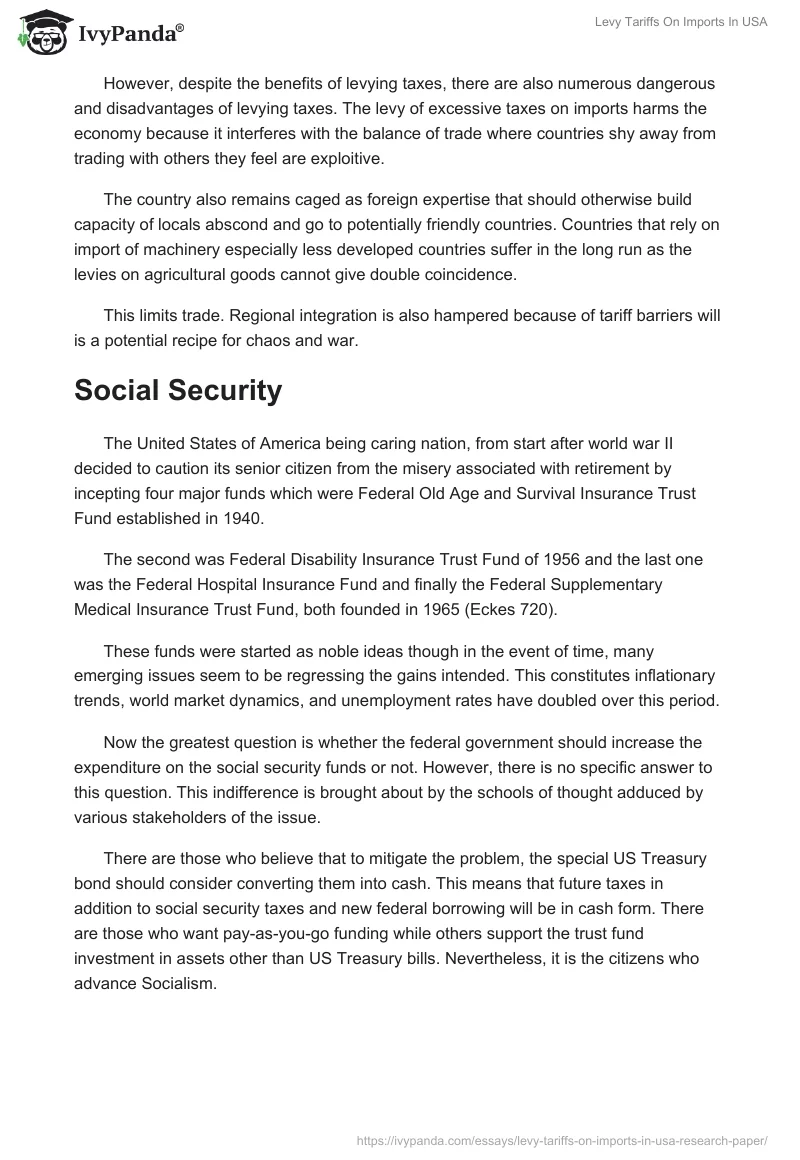 IvyPanda®

Levy Tariffs On Imports In USA

However, despite the benefits of levying taxes, there are also numerous dangerous and disadvantages of levying taxes. The levy of excessive taxes on imports harms the economy because it interferes with the balance of trade where countries shy away from trading with others they feel are exploitive.

The country also remains caged as foreign expertise that should otherwise build capacity of locals abscond and go to potentially friendly countries. Countries that rely on import of machinery especially less developed countries suffer in the long run as the levies on agricultural goods cannot give double coincidence.

This limits trade. Regional integration is also hampered because of tariff barriers will is a potential recipe for chaos and war.

Social Security

The United States of America being caring nation, from start after world war II decided to caution its senior citizen from the misery associated with retirement by incepting four major funds which were Federal Old Age and Survival Insurance Trust Fund established in 1940.

The second was Federal Disability Insurance Trust Fund of 1956 and the last one was the Federal Hospital Insurance Fund and finally the Federal Supplementary Medical Insurance Trust Fund, both founded in 1965 (Eckes 720).

These funds were started as noble ideas though in the event of time, many emerging issues seem to be regressing the gains intended. This constitutes inflationary trends, world market dynamics, and unemployment rates have doubled over this period.

Now the greatest question is whether the federal government should increase the expenditure on the social security funds or not. However, there is no specific answer to this question. This indifference is brought about by the schools of thought adduced by various stakeholders of the issue.

There are those who believe that to mitigate the problem, the special US Treasury bond should consider converting them into cash. This means that future taxes in addition to social security taxes and new federal borrowing will be in cash form. There are those who want pay-as-you-go funding while others support the trust fund investment in assets other than US Treasury bills. Nevertheless, it is the citizens who advance Socialism.

https://ivypanda.com/essays/levy-tariffs-on-imports-in-usa-research-paper/